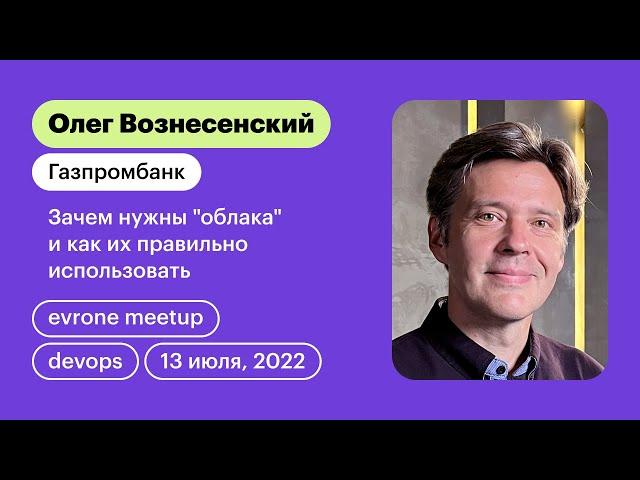 Олег Вознесенский

Газпромбанк

Зачем нужны "облака" и как их правильно использовать

evrone meetup

devops

13 июля, 2022